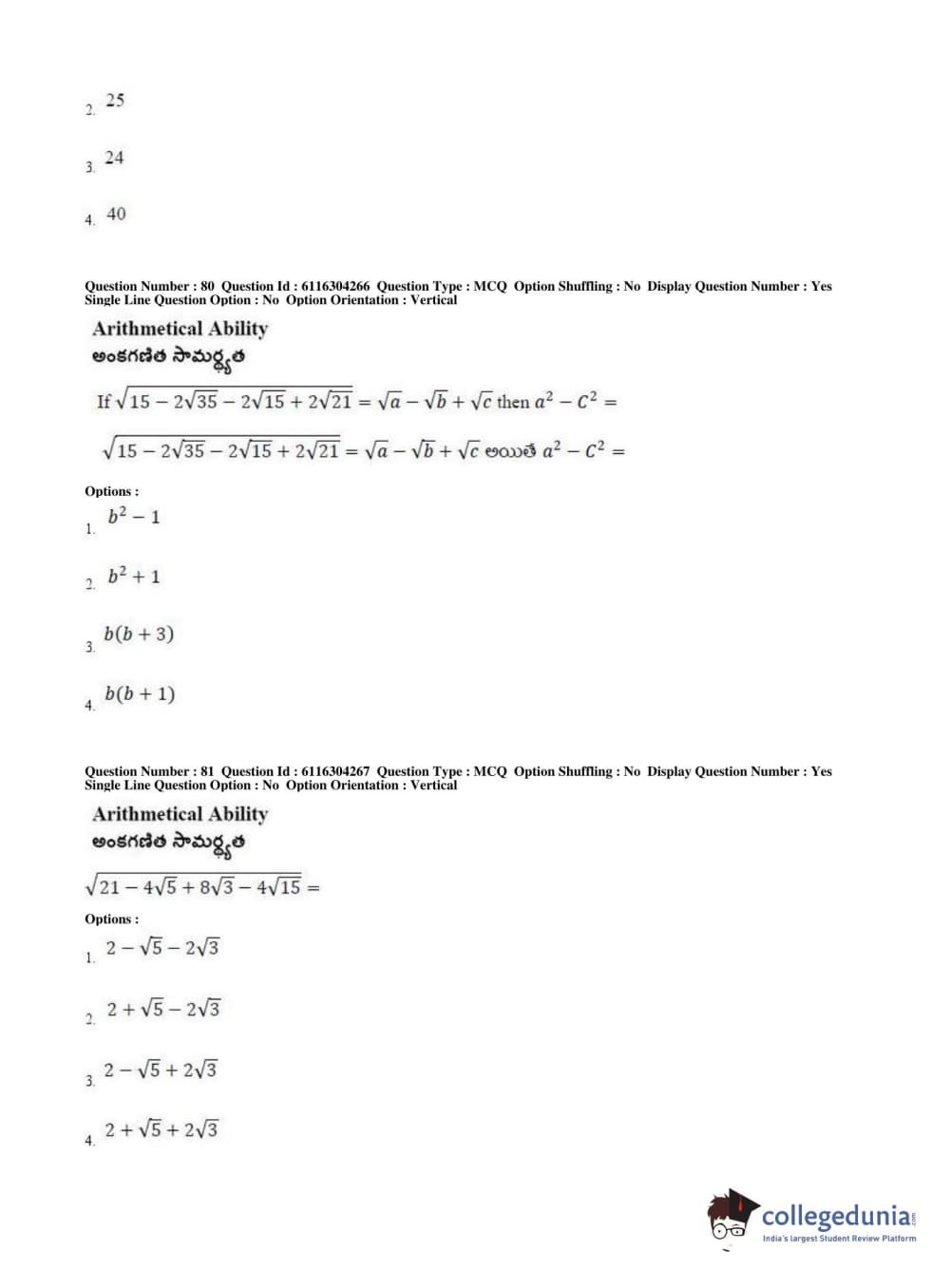 2. 25

3. 24

4. 40

Question Number : 80 Question Id : 6116304266 Question Type : MCQ Option Shuffling : No Display Question Number : Yes Single Line Question Option : No Option Orientation : Vertical

Arithmetical Ability
అంకగణిత సామర్థ్యత

If $\sqrt{15 - 2\sqrt{35} - 2\sqrt{15} + 2\sqrt{21}} = \sqrt{a} - \sqrt{b} + \sqrt{c}$ then $a^2 - c^2 =$

$\sqrt{15 - 2\sqrt{35} - 2\sqrt{15} + 2\sqrt{21}} = \sqrt{a} - \sqrt{b} + \sqrt{c}$ అయితే $a^2 - c^2 =$

Options :
1. $b^2 - 1$

2. $b^2 + 1$

3. $b(b + 3)$

4. $b(b + 1)$

Question Number : 81 Question Id : 6116304267 Question Type : MCQ Option Shuffling : No Display Question Number : Yes Single Line Question Option : No Option Orientation : Vertical

Arithmetical Ability
అంకగణిత సామర్థ్యత

$\sqrt{21 - 4\sqrt{5} + 8\sqrt{3} - 4\sqrt{15}} =$

Options :
1. $2 - \sqrt{5} - 2\sqrt{3}$

2. $2 + \sqrt{5} - 2\sqrt{3}$

3. $2 - \sqrt{5} + 2\sqrt{3}$

4. $2 + \sqrt{5} + 2\sqrt{3}$

collegedunia.com
India's largest Student Review Platform